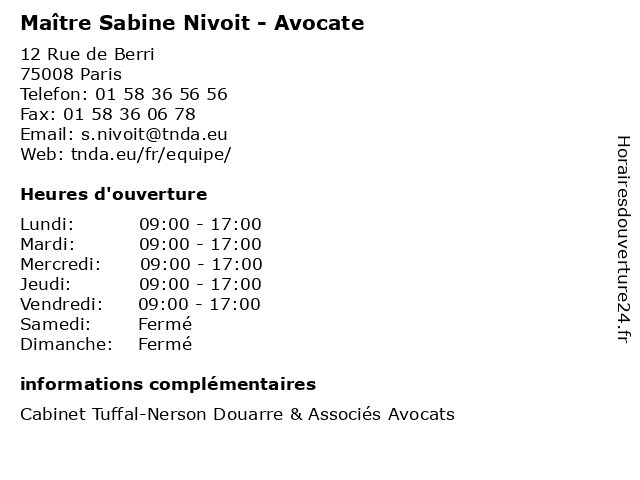 Maître Sabine Nivoit - Avocate

12 Rue de Berri
75008 Paris
Telefon: 01 58 36 56 56
Fax: 01 58 36 06 78
Email: s.nivoit@tnda.eu
Web: tnda.eu/fr/equipe/

Heures d'ouverture

| | |
|---|---|
| Lundi: | 09:00 - 17:00 |
| Mardi: | 09:00 - 17:00 |
| Mercredi: | 09:00 - 17:00 |
| Jeudi: | 09:00 - 17:00 |
| Vendredi: | 09:00 - 17:00 |
| Samedi: | Fermé |
| Dimanche: | Fermé |

informations complémentaires

Cabinet Tuffal-Nerson Douarre & Associés Avocats

Horairesdouverture24.fr